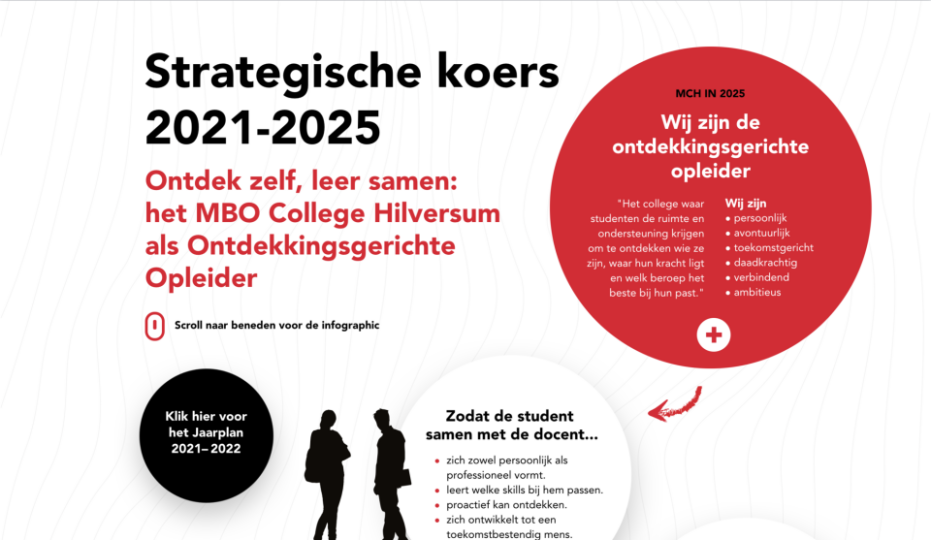 Strategische koers 2021-2025

Ontdek zelf, leer samen: het MBO College Hilversum als Ontdekkingsgerichte Opleider

Scroll naar beneden voor de infographic

MCH IN 2025

Wij zijn de ontdekkingsgerichte opleider

"Het college waar studenten de ruimte en ondersteuning krijgen om te ontdekken wie ze zijn, waar hun kracht ligt en welk beroep het beste bij hun past."

Wij zijn
• persoonlijk
• avontuurlijk
• toekomstgericht
• daadkrachtig
• verbindend
• ambitieus

+

Klik hier voor het Jaarplan 2021– 2022

Zodat de student samen met de docent...

• zich zowel persoonlijk als professioneel vormt.
• leert welke skills bij hem passen.
• proactief kan ontdekken.
• zich ontwikkelt tot een toekomstbestendig mens.